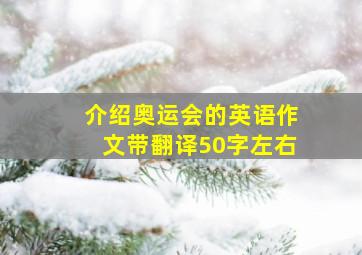 介绍奥运会的英语作文带翻译50字左右